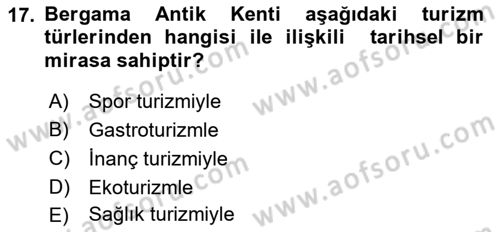 17. Bergama Antik Kenti aşağıdaki turizm türlerinden hangisi ile ilişkili tarihsel bir mirasa sahiptir?

A) Spor turizmiyle
B) Gastroturizmle
C) İnanç turizmiyle
D) Ekoturizmle
E) Sağlık turizmiyle

www.aofsoru.com
www.aofsoru.com
www.aofsoru.com
www.aofsoru.com